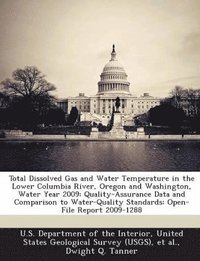 Total Dissolved Gas and Water Temperature in the Lower Columbia River, Oregon and Washington, Water Year 2009: Quality-Assurance Data and Comparison to Water-Quality Standards: Open-File Report 2009-1288

U.S. Department of the Interior, United States Geological Survey (USGS), et al., Dwight Q. Tanner